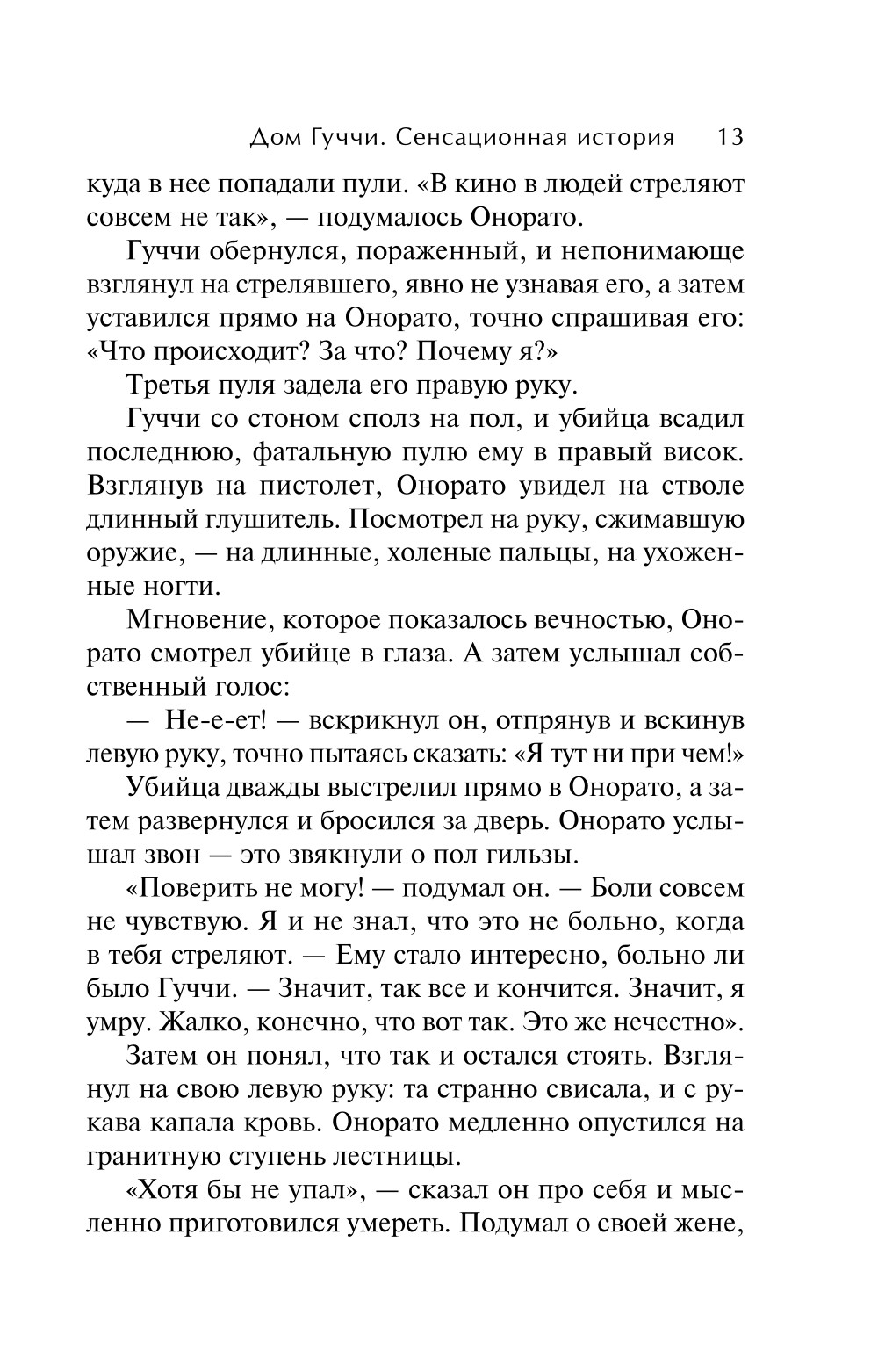 Дом Гуччи. Сенсационная история 13

куда в нее попадали пули. «В кино в людей стреляют совсем не так», — подумалось Онорато.

Гуччи обернулся, пораженный, и непонимающе взглянул на стрелявшего, явно не узнавая его, а затем уставился прямо на Онорато, точно спрашивая его: «Что происходит? За что? Почему я?»

Третья пуля задела его правую руку.

Гуччи со стоном сполз на пол, и убийца всадил последнюю, фатальную пулю ему в правый висок. Взглянув на пистолет, Онорато увидел на стволе длинный глушитель. Посмотрел на руку, сжимавшую оружие, — на длинные, холеные пальцы, на ухоженные ногти.

Мгновение, которое показалось вечностью, Онорато смотрел убийце в глаза. А затем услышал собственный голос:

— Не-е-ет! — вскрикнул он, отпрянув и вскинув левую руку, точно пытаясь сказать: «Я тут ни при чем!»

Убийца дважды выстрелил прямо в Онорато, а затем развернулся и бросился за дверь. Онорато услышал звон — это звякнули о пол гильзы.

«Поверить не могу! — подумал он. — Боли совсем не чувствую. Я и не знал, что это не больно, когда в тебя стреляют. — Ему стало интересно, больно ли было Гуччи. — Значит, так все и кончится. Значит, я умру. Жалко, конечно, что вот так. Это же нечестно».

Затем он понял, что так и остался стоять. Взглянул на свою левую руку: та странно свисала, и с рукава капала кровь. Онорато медленно опустился на гранитную ступень лестницы.

«Хотя бы не упал», — сказал он про себя и мысленно приготовился умереть. Подумал о своей жене,